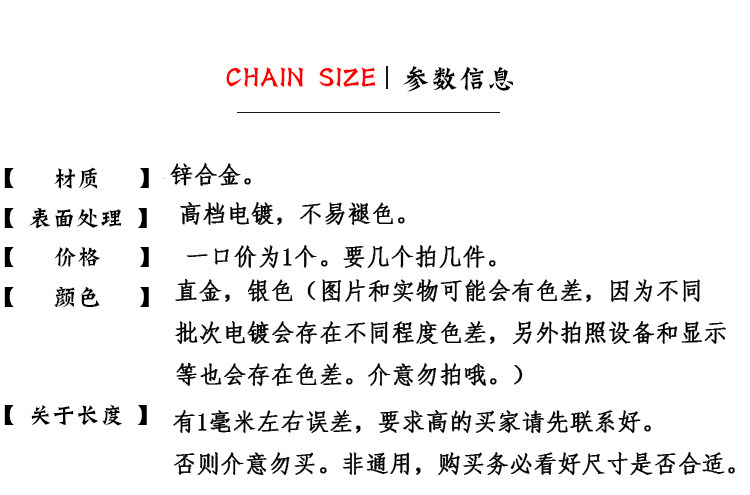 CHAIN SIZE | 参数信息

【 材质 】 锌合金。

【 表面处理 】 高档电镀，不易褪色。

【 价格 】 一口价为1个。要几个拍几件。

【 颜色 】 直金，银色（图片和实物可能会有色差，因为不同批次电镀会存在不同程度色差，另外拍照设备和显示等也会存在色差。介意勿拍哦。）

【 关于长度 】 有1毫米左右误差，要求高的买家请先联系好。否则介意勿买。非通用，购买务必看好尺寸是否合适。